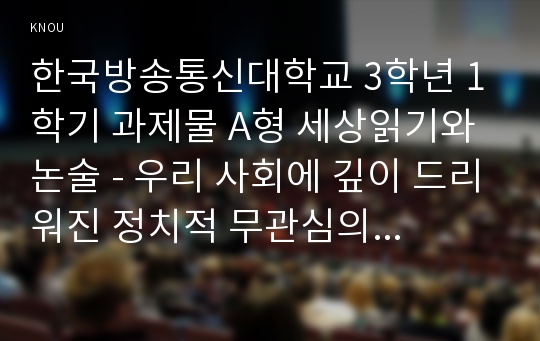 KNOU

한국방송통신대학교 3학년 1학기 과제물 A형 세상읽기와 논술 - 우리 사회에 깊이 드리워진 정치적 무관심의...